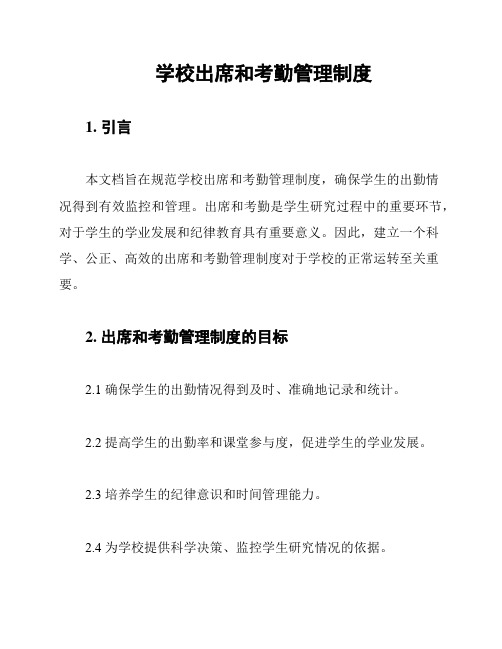 学校出席和考勤管理制度

1. 引言

本文档旨在规范学校出席和考勤管理制度，确保学生的出勤情况得到有效监控和管理。出席和考勤是学生研究过程中的重要环节，对于学生的学业发展和纪律教育具有重要意义。因此，建立一个科学、公正、高效的出席和考勤管理制度对于学校的正常运转至关重要。

2. 出席和考勤管理制度的目标

2.1 确保学生的出勤情况得到及时、准确地记录和统计。

2.2 提高学生的出勤率和课堂参与度，促进学生的学业发展。

2.3 培养学生的纪律意识和时间管理能力。

2.4 为学校提供科学决策、监控学生研究情况的依据。